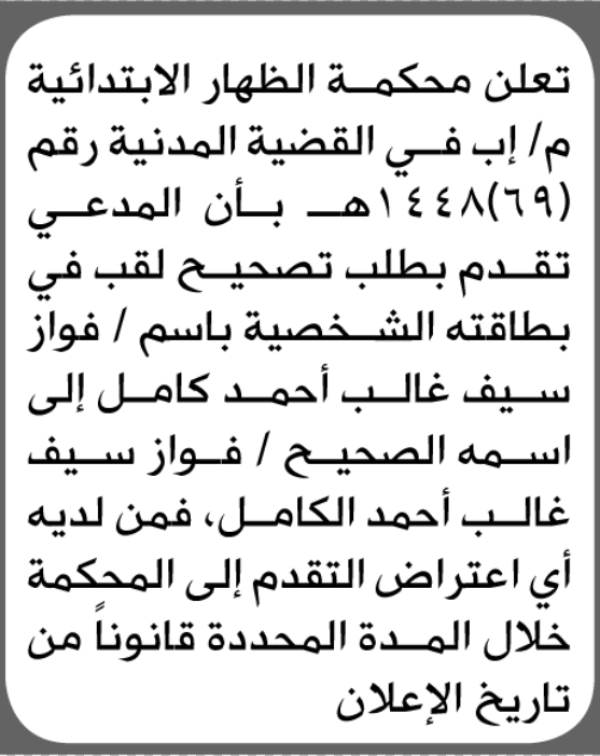 تعلن محكمة الظهار الابتدائية م/ إب في القضية المدنية رقم (٦٩)١٤٤٨هـ بأن المدعي تقدم بطلب تصحيح لقب في بطاقته الشخصية باسم / فواز سيف غالب أحمد كامل إلى اسمه الصحيح / فواز سيف غالب أحمد الكامل، فمن لديه أي اعتراض التقدم إلى المحكمة خلال المدة المحددة قانوناً من تاريخ الإعلان